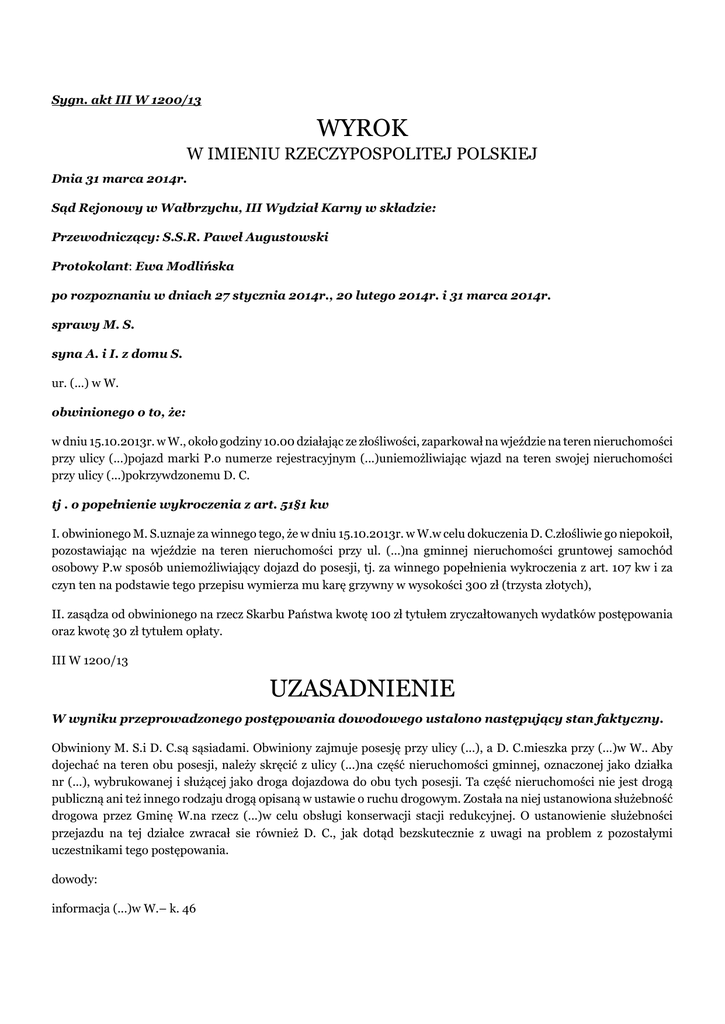 Sygn. akt III W 1200/13

WYROK
W IMIENIU RZECZYPOSPOLITEJ POLSKIEJ

Dnia 31 marca 2014r.

Sąd Rejonowy w Wałbrzychu, III Wydział Karny w składzie:

Przewodniczący: S.S.R. Paweł Augustowski

Protokolant: Ewa Modlińska

po rozpoznaniu w dniach 27 stycznia 2014r., 20 lutego 2014r. i 31 marca 2014r.

sprawy M. S.

syna A. i I. z domu S.

ur. (...) w W.

obwinionego o to, że:

w dniu 15.10.2013r. w W., około godziny 10.00 działając ze złośliwości, zaparkował na wjeździe na teren nieruchomości przy ulicy (...)pojazd marki P.o numerze rejestracyjnym (...)uniemożliwiając wjazd na teren swojej nieruchomości przy ulicy (...)pokrzywdzonemu D. C.

tj . o popełnienie wykroczenia z art. 51§1 kw

I. obwinionego M. S.uznaje za winnego tego, że w dniu 15.10.2013r. w W.w celu dokuczenia D. C.złośliwie go niepokoił, pozostawiając na wjeździe na teren nieruchomości przy ul. (...)na gminnej nieruchomości gruntowej samochód osobowy P.w sposób uniemożliwiający dojazd do posesji, tj. za winnego popełnienia wykroczenia z art. 107 kw i za czyn ten na podstawie tego przepisu wymierza mu karę grzywny w wysokości 300 zł (trzysta złotych),

II. zasądza od obwinionego na rzecz Skarbu Państwa kwotę 100 zł tytułem zryczałtowanych wydatków postępowania oraz kwotę 30 zł tytułem opłaty.

III W 1200/13

UZASADNIENIE

W wyniku przeprowadzonego postępowania dowodowego ustalono następujący stan faktyczny.

Obwiniony M. S.i D. C.są sąsiadami. Obwiniony zajmuje posesję przy ulicy (...), a D. C.mieszka przy (...)w W.. Aby dojechać na teren obu posesji, należy skręcić z ulicy (...)na część nieruchomości gminnej, oznaczonej jako działka nr (...), wybrukowanej i służącej jako droga dojazdowa do obu tych posesji. Ta część nieruchomości nie jest drogą publiczną ani też innego rodzaju drogą opisaną w ustawie o ruchu drogowym. Została na niej ustanowiona służebność drogowa przez Gminę W.na rzecz (...)w celu obsługi konserwacji stacji redukcyjnej. O ustanowienie służebności przejazdu na tej działce zwracał sie również D. C., jak dotąd bezskutecznie z uwagi na problem z pozostałymi uczestnikami tego postępowania.

dowody:

informacja (...)w W.– k. 46